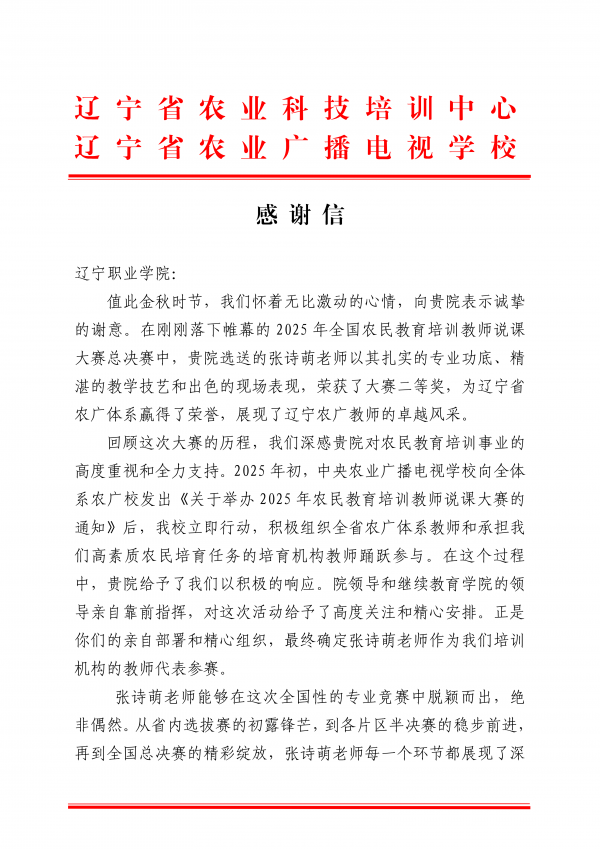 辽宁省农业科技培训中心
辽宁省农业广播电视学校

感谢信

辽宁职业学院：

值此金秋时节，我们怀着无比激动的心情，向贵院表示诚挚的谢意。在刚刚落下帷幕的2025年全国农民教育培训教师说课大赛总决赛中，贵院选送的张诗萌老师以其扎实的专业功底、精湛的教学技艺和出色的现场表现，荣获了大赛二等奖，为辽宁省农广体系赢得了荣誉，展现了辽宁农广教师的卓越风采。

回顾这次大赛的历程，我们深感贵院对农民教育培训事业的高度重视和全力支持。2025年初，中央农业广播电视学校向全体系农广校发出《关于举办2025年农民教育培训教师说课大赛的通知》后，我校立即行动，积极组织全省农广体系教师和承担我们高素质农民培育任务的培育机构教师踊跃参与。在这个过程中，贵院给予了我们以积极的响应。院领导和继续教育学院的领导亲自靠前指挥，对这次活动给予了高度关注和精心安排。正是你们的亲自部署和精心组织，最终确定张诗萌老师作为我们培训机构的教师代表参赛。

张诗萌老师能够在这次全国性的专业竞赛中脱颖而出，绝非偶然。从省内选拔赛的初露锋芒，到各片区半决赛的稳步前进，再到全国总决赛的精彩绽放，张诗萌老师每一个环节都展现了深